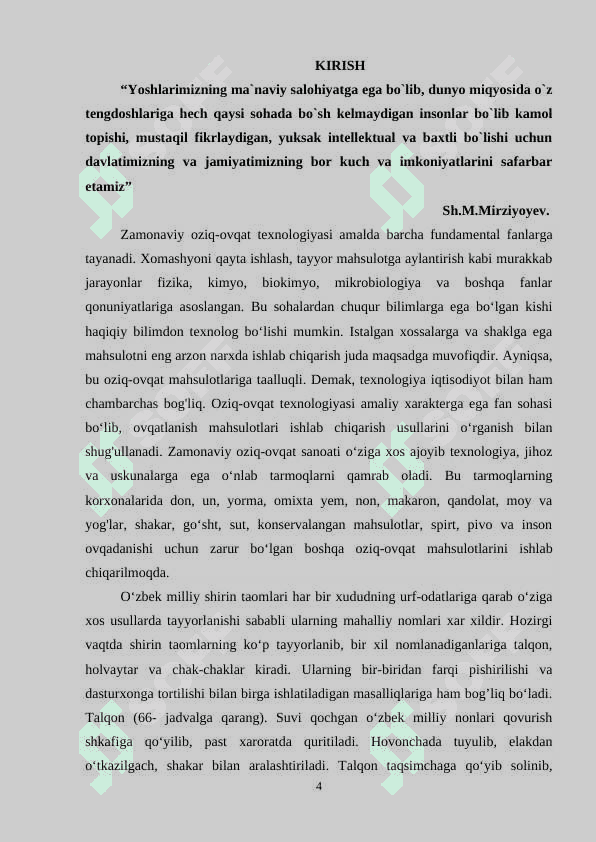 KIRISH

“Yoshlarimizning ma`naviy salohiyatga ega bo`lib, dunyo miqyosida o`z tengdoshlariga hech qaysi sohada bo`sh kelmaydigan insonlar bo`lib kamol topishi, mustaqil fikrlaydigan, yuksak intellektual va baxtli bo`lishi uchun davlatimizning va jamiyatimizning bor kuch va imkoniyatlarini safarbar etamiz”

Sh.M.Mirziyoyev.

Zamonaviy oziq-ovqat texnologiyasi amalda barcha fundamental fanlarga tayanadi. Xomashyoni qayta ishlash, tayyor mahsulotga aylantirish kabi murakkab jarayonlar fizika, kimyo, biokimyo, mikrobiologiya va boshqa fanlar qonuniyatlariga asoslangan. Bu sohalardan chuqur bilimlarga ega bo‘lgan kishi haqiqiy bilimdon texnolog bo‘lishi mumkin. Istalgan xossalarga va shaklga ega mahsulotni eng arzon narxda ishlab chiqarish juda maqsadga muvofiqdir. Ayniqsa, bu oziq-ovqat mahsulotlariga taalluqli. Demak, texnologiya iqtisodiyot bilan ham chambarchas bog'liq. Oziq-ovqat texnologiyasi amaliy xarakterga ega fan sohasi bo‘lib, ovqatlanish mahsulotlari ishlab chiqarish usullarini o‘rganish bilan shug'ullanadi. Zamonaviy oziq-ovqat sanoati o‘ziga xos ajoyib texnologiya, jihoz va uskunalarga ega o‘nlab tarmoqlarni qamrab oladi. Bu tarmoqlarning korxonalarida don, un, yorma, omixta yem, non, makaron, qandolat, moy va yog'lar, shakar, go‘sht, sut, konservalangan mahsulotlar, spirt, pivo va inson ovqadanishi uchun zarur bo‘lgan boshqa oziq-ovqat mahsulotlarini ishlab chiqarilmoqda.

O‘zbek milliy shirin taomlari har bir xududning urf-odatlariga qarab o‘ziga xos usullarda tayyorlanishi sababli ularning mahalliy nomlari xar xildir. Hozirgi vaqtda shirin taomlarning ko‘p tayyorlanib, bir xil nomlanadiganlariga talqon, holvaytar va chak-chaklar kiradi. Ularning bir-biridan farqi pishirilishi va dasturxonga tortilishi bilan birga ishlatiladigan masalliqlariga ham bog’liq bo‘ladi. Talqon (66- jadvalga qarang). Suvi qochgan o‘zbek milliy nonlari qovurish shkafiga qo‘yilib, past xaroratda quritiladi. Hovonchada tuyulib, elakdan o‘tkazilgach, shakar bilan aralashtiriladi. Talqon taqsimchaga qo‘yib solinib,

4